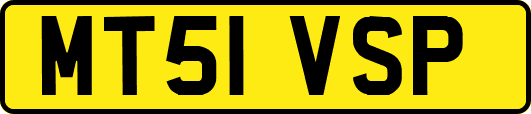 MT51 VSP